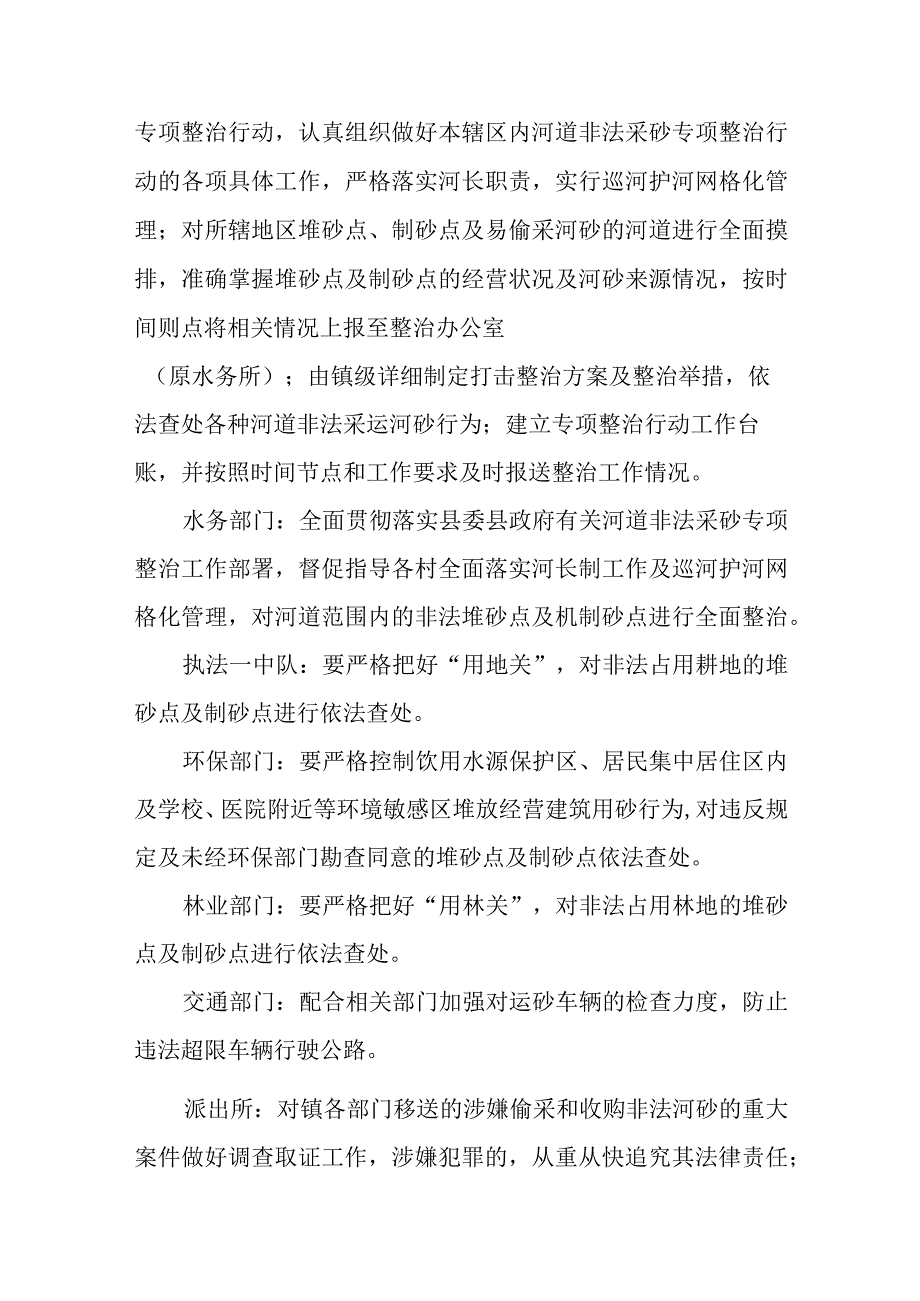 专项整治行动，认真组织做好本辖区内河道非法采砂专项整治行动的各项具体工作，严格落实河长职责，实行巡河护河网格化管理；对所辖地区堆砂点、制砂点及易偷采河砂的河道进行全面摸排，准确掌握堆砂点及制砂点的经营状况及河砂来源情况，按时间则点将相关情况上报至整治办公室

（原水务所）；由镇级详细制定打击整治方案及整治举措，依法查处各种河道非法采运河砂行为；建立专项整治行动工作台账，并按照时间节点和工作要求及时报送整治工作情况。

水务部门：全面贯彻落实县委县政府有关河道非法采砂专项整治工作部署，督促指导各村全面落实河长制工作及巡河护河网格化管理，对河道范围内的非法堆砂点及机制砂点进行全面整治。

执法一中队：要严格把好“用地关”，对非法占用耕地的堆砂点及制砂点进行依法查处。

环保部门：要严格控制饮用水源保护区、居民集中居住区内及学校、医院附近等环境敏感区堆放经营建筑用砂行为,对违反规定及未经环保部门勘查同意的堆砂点及制砂点依法查处。

林业部门：要严格把好“用林关”，对非法占用林地的堆砂点及制砂点进行依法查处。

交通部门：配合相关部门加强对运砂车辆的检查力度，防止违法超限车辆行驶公路。

派出所：对镇各部门移送的涉嫌偷采和收购非法河砂的重大案件做好调查取证工作，涉嫌犯罪的，从重从快追究其法律责任；